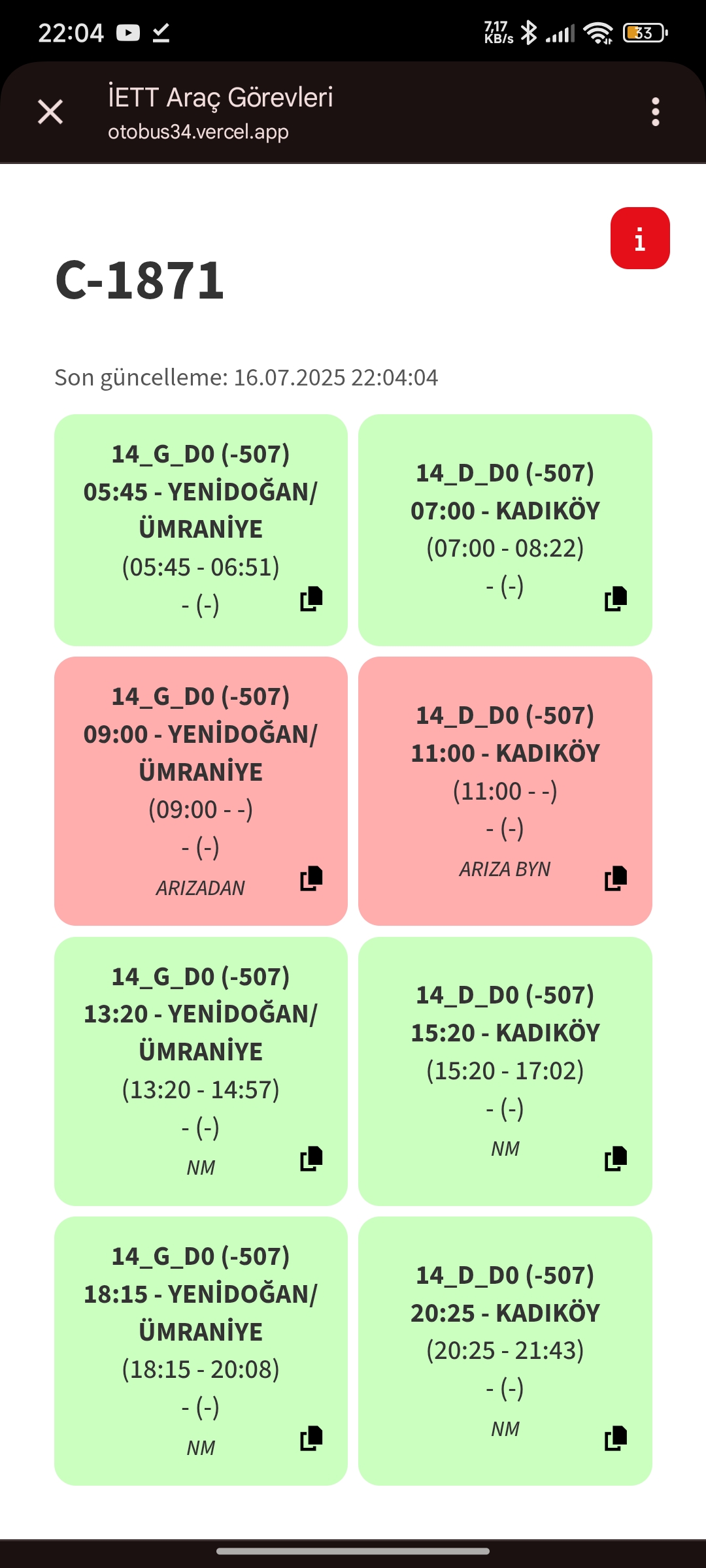 22:04 7,17 KB/s 33

İETT Araç Görevleri
otobus34.vercel.app

i

C-1871

Son güncelleme: 16.07.2025 22:04:04

14_G_D0 (-507)
05:45 - YENİDOĞAN/ÜMRANİYE
(05:45 - 06:51)
- (-)

14_D_D0 (-507)
07:00 - KADIKÖY
(07:00 - 08:22)
- (-)

14_G_D0 (-507)
09:00 - YENİDOĞAN/ÜMRANİYE
(09:00 - -)
- (-)
ARIZADAN

14_D_D0 (-507)
11:00 - KADIKÖY
(11:00 - -)
- (-)
ARIZA BYN

14_G_D0 (-507)
13:20 - YENİDOĞAN/ÜMRANİYE
(13:20 - 14:57)
- (-)
NM

14_D_D0 (-507)
15:20 - KADIKÖY
(15:20 - 17:02)
- (-)
NM

14_G_D0 (-507)
18:15 - YENİDOĞAN/ÜMRANİYE
(18:15 - 20:08)
- (-)
NM

14_D_D0 (-507)
20:25 - KADIKÖY
(20:25 - 21:43)
- (-)
NM